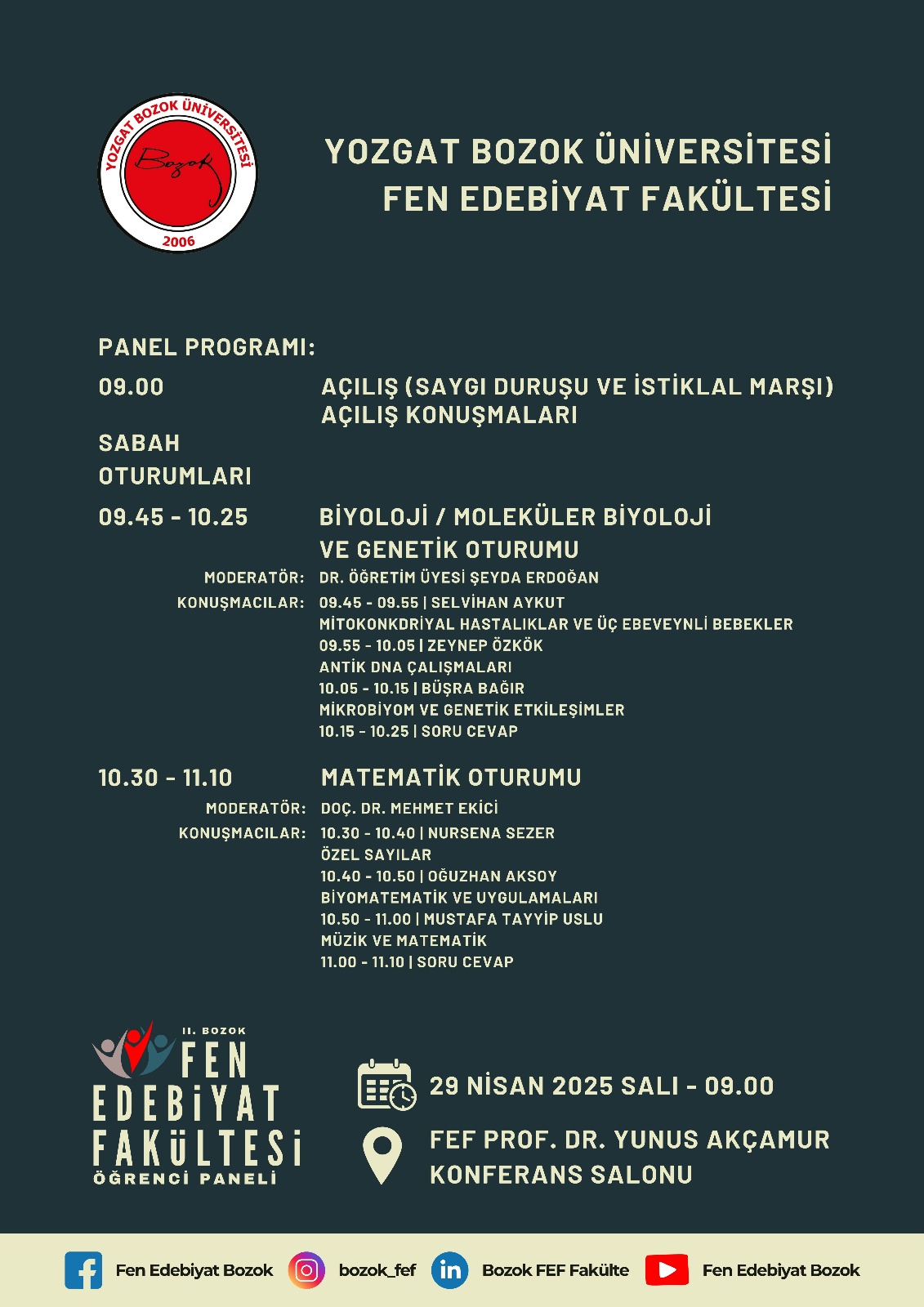 YOZGAT BOZOK ÜNİVERSİTESİ
Bozok
2006

YOZGAT BOZOK ÜNİVERSİTESİ
FEN EDEBİYAT FAKÜLTESİ

PANEL PROGRAMI:

09.00 AÇILIŞ (SAYGI DURUŞU VE İSTİKLAL MARŞI)
AÇILIŞ KONUŞMALARI

SABAH OTURUMLARI

09.45 - 10.25 BİYOLOJİ / MOLEKÜLER BİYOLOJİ VE GENETİK OTURUMU

MODERATÖR: DR. ÖĞRETİM ÜYESİ ŞEYDA ERDOĞAN
KONUŞMACILAR: 09.45 - 09.55 | SELVİHAN AYKUT
MİTOKONKDRİYAL HASTALIKLAR VE ÜÇ EBEVEYNLİ BEBEKLER
09.55 - 10.05 | ZEYNEP ÖZKÖK
ANTİK DNA ÇALIŞMALARI
10.05 - 10.15 | BÜŞRA BAĞIR
MİKROBİYOM VE GENETİK ETKİLEŞİMLER
10.15 - 10.25 | SORU CEVAP

10.30 - 11.10 MATEMATİK OTURUMU

MODERATÖR: DOÇ. DR. MEHMET EKİCİ
KONUŞMACILAR: 10.30 - 10.40 | NURSENA SEZER
ÖZEL SAYILAR
10.40 - 10.50 | OĞUZHAN AKSOY
BİYOMATEMATİK VE UYGULAMALARI
10.50 - 11.00 | MUSTAFA TAYYİP USLU
MÜZİK VE MATEMATİK
11.00 - 11.10 | SORU CEVAP

II. BOZOK
FEN EDEBİYAT FAKÜLTESİ
ÖĞRENCİ PANELİ

29 NİSAN 2025 SALI - 09.00

FEF PROF. DR. YUNUS AKÇAMUR KONFERANS SALONU

Fen Edebiyat Bozok bozok_fef Bozok FEF Fakülte Fen Edebiyat Bozok